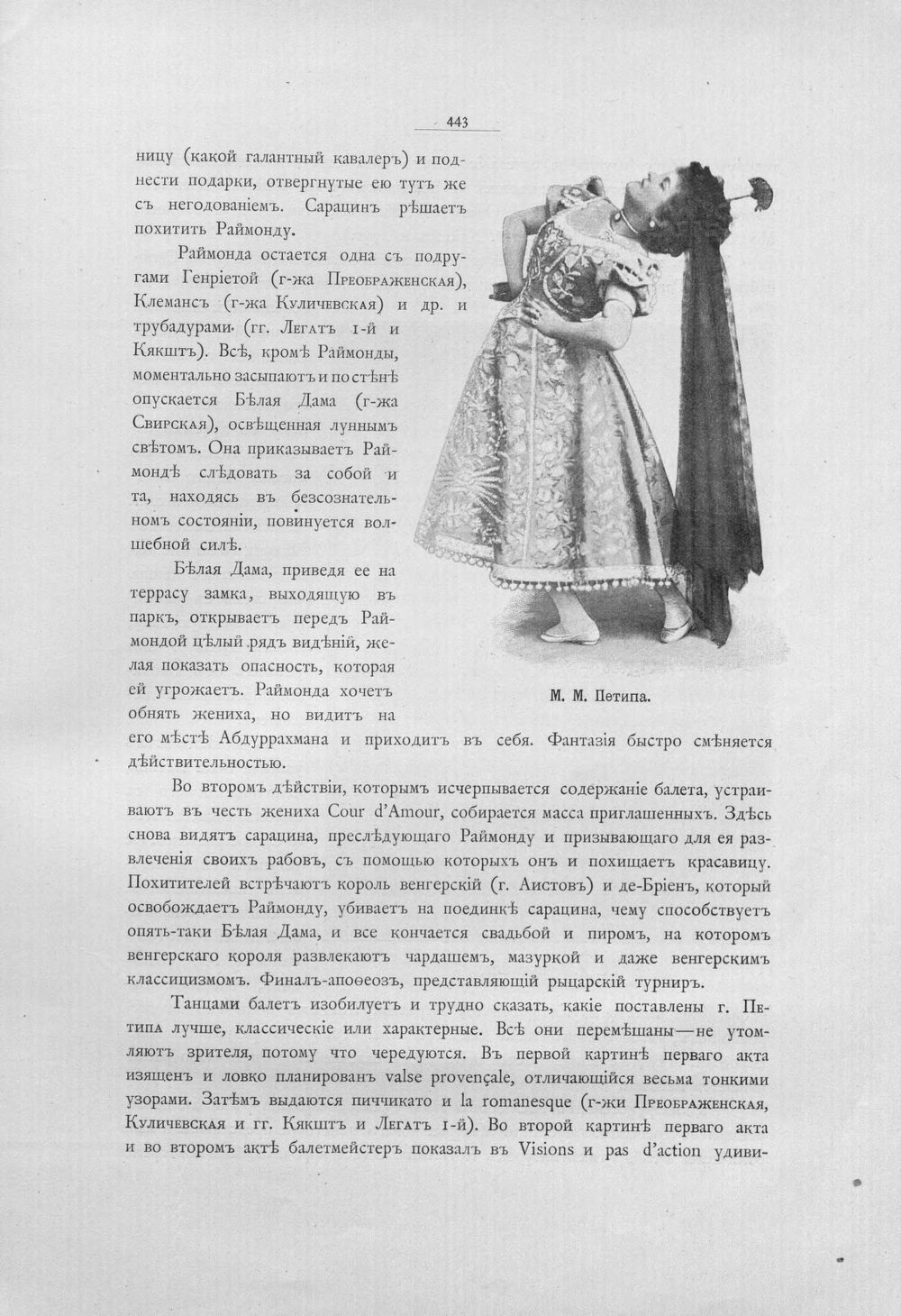 443

ницу (какой галантный кавалеръ) и поднести подарки, отвергнутые ею тутъ же съ негодованіемъ. Сарацинъ рѣшаетъ похитить Раймонду.

Раймонда остается одна съ подругами Генріетой (г-жа Преображенская), Клемансъ (г-жа Куличевская) и др. и трубадурами (гг. Легатъ 1-й и Кякштъ). Всѣ, кромѣ Раймонды, моментально засыпаютъ и по стѣнѣ опускается Бѣлая Дама (г-жа Свирская), освѣщенная луннымъ свѣтомъ. Она приказываетъ Раймондѣ слѣдовать за собой и та, находясь въ безсознательномъ состояніи, повинуется волшебной силѣ.

Бѣлая Дама, приведя ее на террасу замка, выходящую въ паркъ, открываетъ передъ Раймондой цѣлый рядъ видѣній, желая показать опасность, которая ей угрожаетъ. Раймонда хочетъ обнять жениха, но видитъ на его мѣстѣ Абдуррахмана и приходитъ въ себя. Фантазія быстро смѣняется дѣйствительностью.

М. М. Петипа.

Во второмъ дѣйствіи, которымъ исчерпывается содержаніе балета, устраиваютъ въ честь жениха Cour d'Amour, собирается масса приглашенныхъ. Здѣсь снова видятъ сарацина, преслѣдующаго Раймонду и призывающаго для ея развлеченія своихъ рабовъ, съ помощью которыхъ онъ и похищаетъ красавицу. Похитителей встрѣчаютъ король венгерскій (г. Аистовъ) и де-Бріенъ, который освобождаетъ Раймонду, убиваетъ на поединкѣ сарацина, чему способствуетъ опять-таки Бѣлая Дама, и все кончается свадьбой и пиромъ, на которомъ венгерскаго короля развлекаютъ чардашемъ, мазуркой и даже венгерскимъ классицизмомъ. Финалъ-апоѳеозъ, представляющій рыцарскій турниръ.

Танцами балетъ изобилуетъ и трудно сказать, какіе поставлены г. Петипа лучше, классическіе или характерные. Всѣ они перемѣшаны—не утомляютъ зрителя, потому что чередуются. Въ первой картинѣ перваго акта изященъ и ловко планированъ valse provençale, отличающійся весьма тонкими узорами. Затѣмъ выдаются пиччикато и la romanesque (г-жи Преображенская, Куличевская и гг. Кякштъ и Легатъ 1-й). Во второй картинѣ перваго акта и во второмъ актѣ балетмейстеръ показалъ въ Visions и pas d'action удиви-